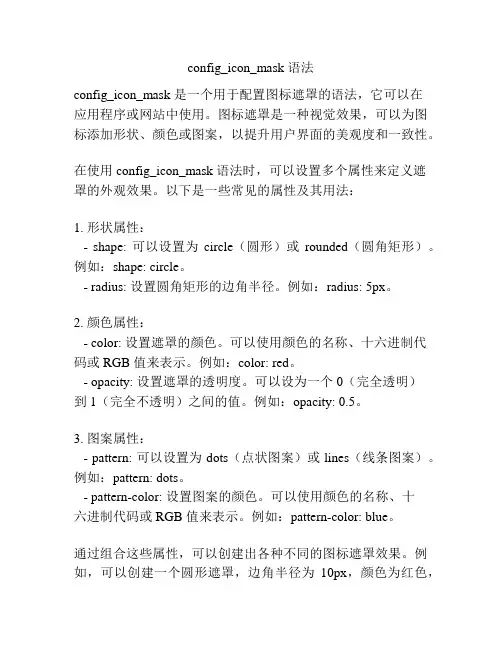 config_icon_mask 语法

config_icon_mask 是一个用于配置图标遮罩的语法，它可以在应用程序或网站中使用。图标遮罩是一种视觉效果，可以为图标添加形状、颜色或图案，以提升用户界面的美观度和一致性。

在使用 config_icon_mask 语法时，可以设置多个属性来定义遮罩的外观效果。以下是一些常见的属性及其用法：

1. 形状属性：
- shape: 可以设置为 circle（圆形）或 rounded（圆角矩形）。例如：shape: circle。
- radius: 设置圆角矩形的边角半径。例如：radius: 5px。

2. 颜色属性：
- color: 设置遮罩的颜色。可以使用颜色的名称、十六进制代码或 RGB 值来表示。例如：color: red。
- opacity: 设置遮罩的透明度。可以设为一个 0（完全透明）到 1（完全不透明）之间的值。例如：opacity: 0.5。

3. 图案属性：
- pattern: 可以设置为 dots（点状图案）或 lines（线条图案）。例如：pattern: dots。
- pattern-color: 设置图案的颜色。可以使用颜色的名称、十六进制代码或 RGB 值来表示。例如：pattern-color: blue。

通过组合这些属性，可以创建出各种不同的图标遮罩效果。例如，可以创建一个圆形遮罩，边角半径为 10px，颜色为红色，